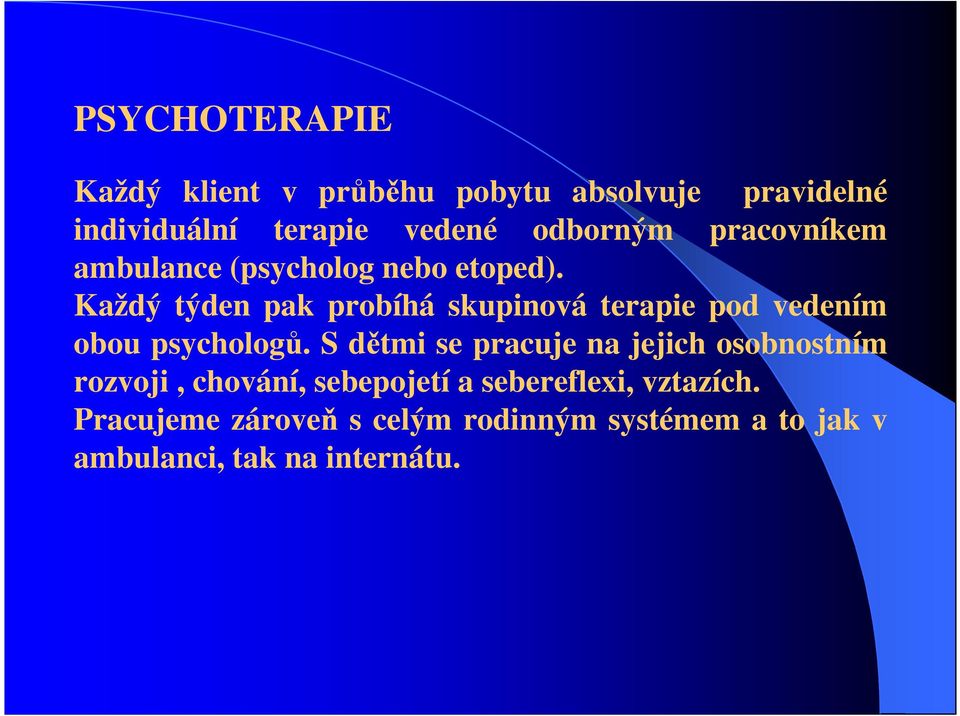 PSYCHOTERAPIE

Každý klient v průběhu pobytu absolvuje pravidelné individuální terapie vedené odborným pracovníkem ambulance (psycholog nebo etoped).
Každý týden pak probíhá skupinová terapie pod vedením obou psychologů. S dětmi se pracuje na jejich osobnostním rozvoji , chování, sebepojetí a sebereflexi, vztazích.
Pracujeme zároveň s celým rodinným systémem a to jak v ambulanci, tak na internátu.